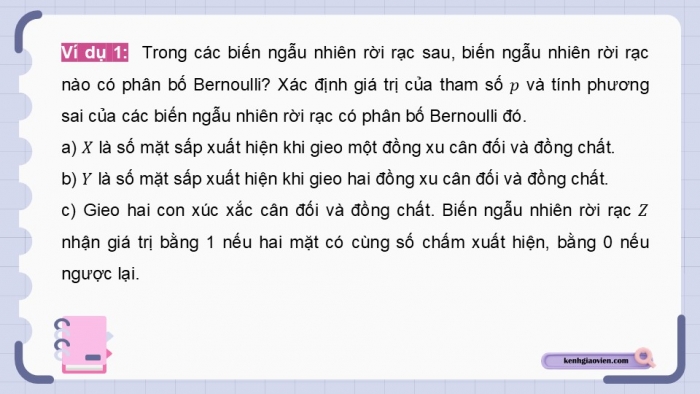 Ví dụ 1: Trong các biến ngẫu nhiên rời rạc sau, biến ngẫu nhiên rời rạc nào có phân bố Bernoulli? Xác định giá trị của tham số $p$ và tính phương sai của các biến ngẫu nhiên rời rạc có phân bố Bernoulli đó.

a) $X$ là số mặt sấp xuất hiện khi gieo một đồng xu cân đối và đồng chất.

b) $Y$ là số mặt sấp xuất hiện khi gieo hai đồng xu cân đối và đồng chất.

c) Gieo hai con xúc xắc cân đối và đồng chất. Biến ngẫu nhiên rời rạc $Z$ nhận giá trị bằng 1 nếu hai mặt có cùng số chấm xuất hiện, bằng 0 nếu ngược lại.

kenhgiaovien.com